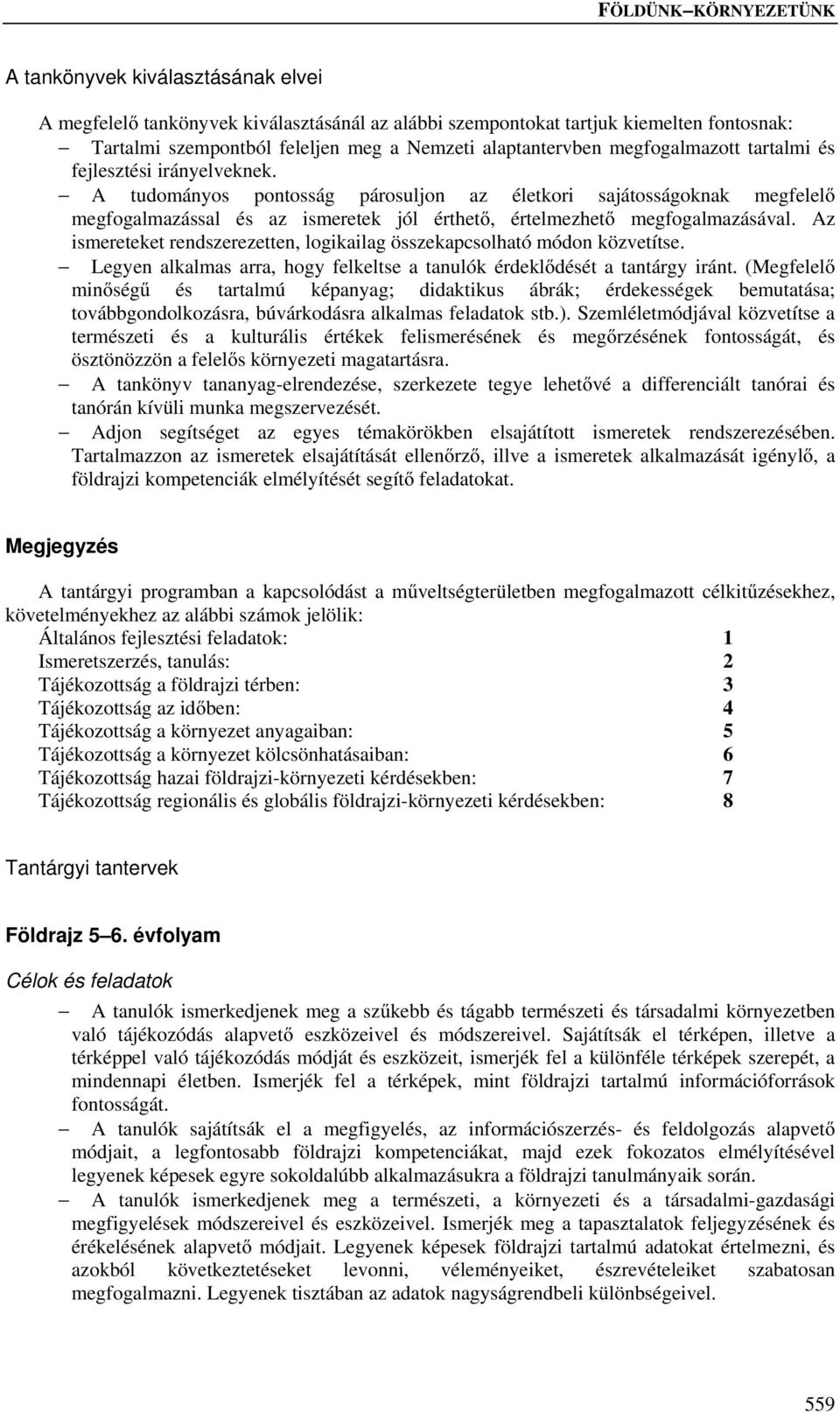 FÖLDÜNK–KÖRNYEZETÜNK

A tankönyvek kiválasztásának elvei

A megfelelő tankönyvek kiválasztásánál az alábbi szempontokat tartjuk kiemelten fontosnak:

– Tartalmi szempontból feleljen meg a Nemzeti alaptantervben megfogalmazott tartalmi és fejlesztési irányelveknek.

– A tudományos pontosság párosuljon az életkori sajátosságoknak megfelelő megfogalmazással és az ismeretek jól érthető, értelmezhető megfogalmazásával. Az ismereteket rendszerezetten, logikailag összekapcsolható módon közvetítse.

– Legyen alkalmas arra, hogy felkeltse a tanulók érdeklődését a tantárgy iránt. (Megfelelő minőségű és tartalmú képanyag; didaktikus ábrák; érdekességek bemutatása; továbbgondolkozásra, búvárkodásra alkalmas feladatok stb.). Szemléletmódjával közvetítse a természeti és a kulturális értékek felismerésének és megőrzésének fontosságát, és ösztönözzön a felelős környezeti magatartásra.

– A tankönyv tananyag-elrendezése, szerkezete tegye lehetővé a differenciált tanórai és tanórán kívüli munka megszervezését.

– Adjon segítséget az egyes témakörökben elsajátított ismeretek rendszerezésében. Tartalmazzon az ismeretek elsajátítását ellenőrző, illve a ismeretek alkalmazását igénylő, a földrajzi kompetenciák elmélyítését segítő feladatokat.

Megjegyzés

A tantárgyi programban a kapcsolódást a műveltségterületben megfogalmazott célkitűzésekhez, követelményekhez az alábbi számok jelölik:
Általános fejlesztési feladatok: 1
Ismeretszerzés, tanulás: 2
Tájékozottság a földrajzi térben: 3
Tájékozottság az időben: 4
Tájékozottság a környezet anyagaiban: 5
Tájékozottság a környezet kölcsönhatásaiban: 6
Tájékozottság hazai földrajzi-környezeti kérdésekben: 7
Tájékozottság regionális és globális földrajzi-környezeti kérdésekben: 8

Tantárgyi tantervek

Földrajz 5–6. évfolyam

Célok és feladatok

– A tanulók ismerkedjenek meg a szűkebb és tágabb természeti és társadalmi környezetben való tájékozódás alapvető eszközeivel és módszereivel. Sajátítsák el térképen, illetve a térképpel való tájékozódás módját és eszközeit, ismerjék fel a különféle térképek szerepét, a mindennapi életben. Ismerjék fel a térképek, mint földrajzi tartalmú információforrások fontosságát.

– A tanulók sajátítsák el a megfigyelés, az információszerzés- és feldolgozás alapvető módjait, a legfontosabb földrajzi kompetenciákat, majd ezek fokozatos elmélyítésével legyenek képesek egyre sokoldalúbb alkalmazásukra a földrajzi tanulmányaik során.

– A tanulók ismerkedjenek meg a természeti, a környezeti és a társadalmi-gazdasági megfigyelések módszereivel és eszközeivel. Ismerjék meg a tapasztalatok feljegyzésének és érékelésének alapvető módjait. Legyenek képesek földrajzi tartalmú adatokat értelmezni, és azokból következtetéseket levonni, véleményeiket, észrevételeiket szabatosan megfogalmazni. Legyenek tisztában az adatok nagyságrendbeli különbségeivel.

559